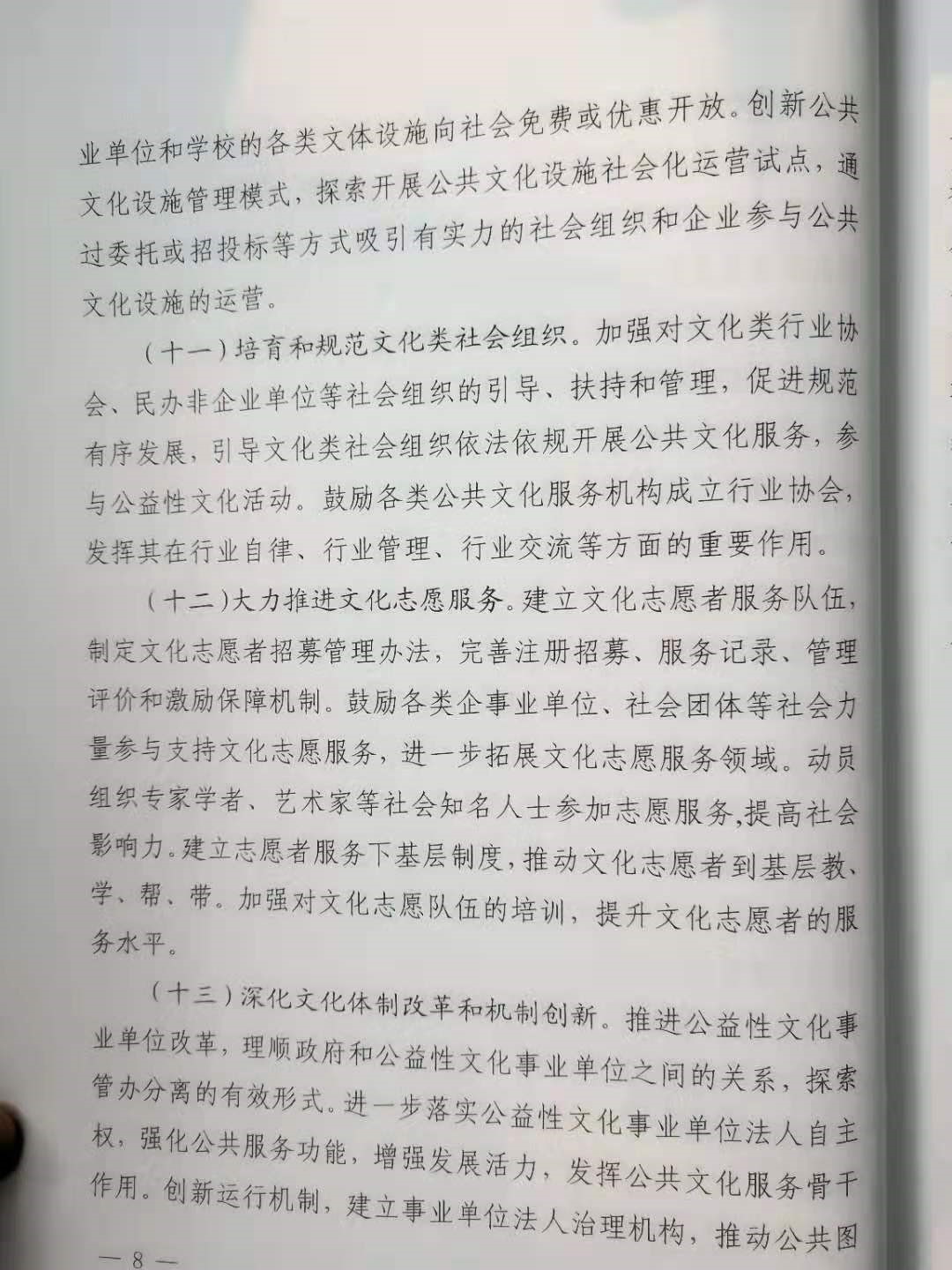 业单位和学校的各类文体设施向社会免费或优惠开放。创新公共文化设施管理模式，探索开展公共文化设施社会化运营试点，通过委托或招投标等方式吸引有实力的社会组织和企业参与公共文化设施的运营。

（十一）培育和规范文化类社会组织。加强对文化类行业协会、民办非企业单位等社会组织的引导、扶持和管理，促进规范有序发展，引导文化类社会组织依法依规开展公共文化服务，参与公益性文化活动。鼓励各类公共文化服务机构成立行业协会，发挥其在行业自律、行业管理、行业交流等方面的重要作用。

（十二）大力推进文化志愿服务。建立文化志愿者服务队伍，制定文化志愿者招募管理办法，完善注册招募、服务记录、管理评价和激励保障机制。鼓励各类企事业单位、社会团体等社会力量参与支持文化志愿服务，进一步拓展文化志愿服务领域。动员组织专家学者、艺术家等社会知名人士参加志愿服务，提高社会影响力。建立志愿者服务下基层制度，推动文化志愿者到基层教、学、帮、带。加强对文化志愿队伍的培训，提升文化志愿者的服务水平。

（十三）深化文化体制改革和机制创新。推进公益性文化事业单位改革，理顺政府和公益性文化事业单位之间的关系，探索管办分离的有效形式。进一步落实公益性文化事业单位法人自主权，强化公共服务功能，增强发展活力，发挥公共文化服务骨干作用。创新运行机制，建立事业单位法人治理机构，推动公共图

— 8 —